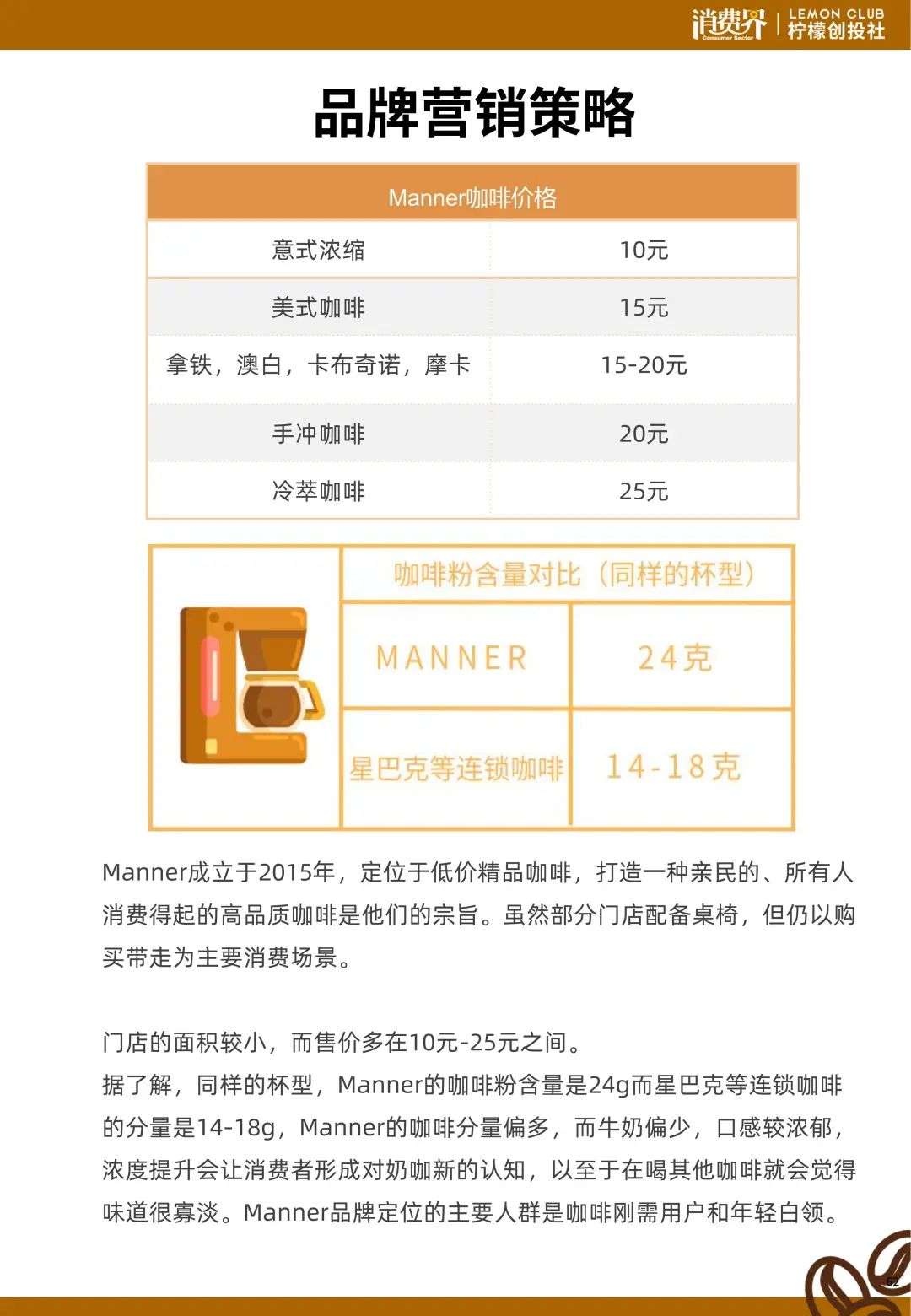 消费界 Consumer Sector LEMON CLUB 柠檬创投社

品牌营销策略

| Manner咖啡价格 | |
|---|---|
| 意式浓缩 | 10元 |
| 美式咖啡 | 15元 |
| 拿铁，澳白，卡布奇诺，摩卡 | 15-20元 |
| 手冲咖啡 | 20元 |
| 冷萃咖啡 | 25元 |

| 咖啡粉含量对比（同样的杯型） | |
|---|---|
| MANNER | 24克 |
| 星巴克等连锁咖啡 | 14-18克 |

Manner成立于2015年，定位于低价精品咖啡，打造一种亲民的、所有人消费得起的高品质咖啡是他们的宗旨。虽然部分门店配备桌椅，但仍以购买带走为主要消费场景。

门店的面积较小，而售价多在10元-25元之间。
据了解，同样的杯型，Manner的咖啡粉含量是24g而星巴克等连锁咖啡的分量是14-18g，Manner的咖啡分量偏多，而牛奶偏少，口感较浓郁，浓度提升会让消费者形成对奶咖新的认知，以至于在喝其他咖啡就会觉得味道很寡淡。Manner品牌定位的主要人群是咖啡刚需用户和年轻白领。

62